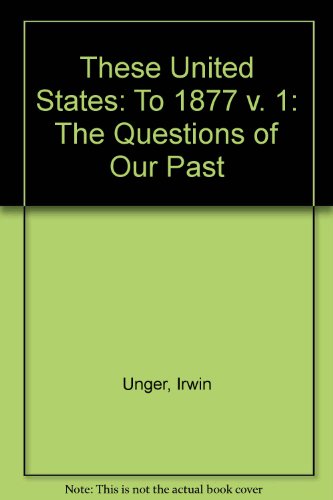 These United States: To 1877 v. 1: The Questions of Our Past

Unger, Irwin

Note: This is not the actual book cover